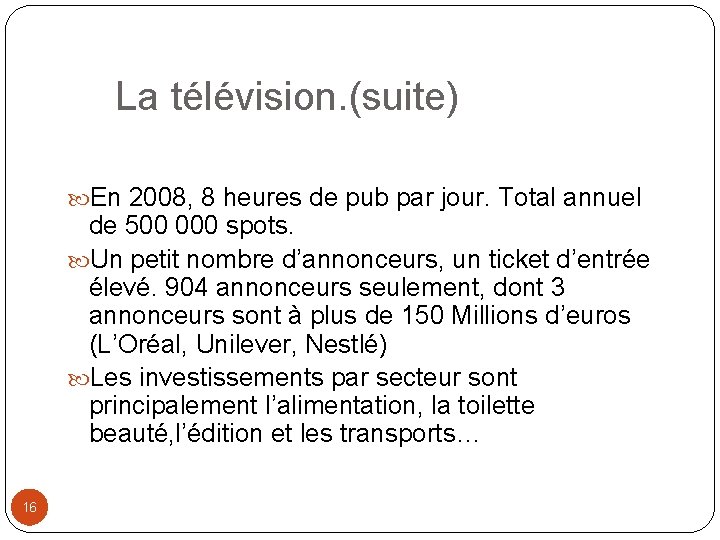 La télévision.(suite)

En 2008, 8 heures de pub par jour. Total annuel de 500 000 spots.

Un petit nombre d’annonceurs, un ticket d’entrée élevé. 904 annonceurs seulement, dont 3 annonceurs sont à plus de 150 Millions d’euros (L’Oréal, Unilever, Nestlé)

Les investissements par secteur sont principalement l’alimentation, la toilette beauté,l’édition et les transports…

16